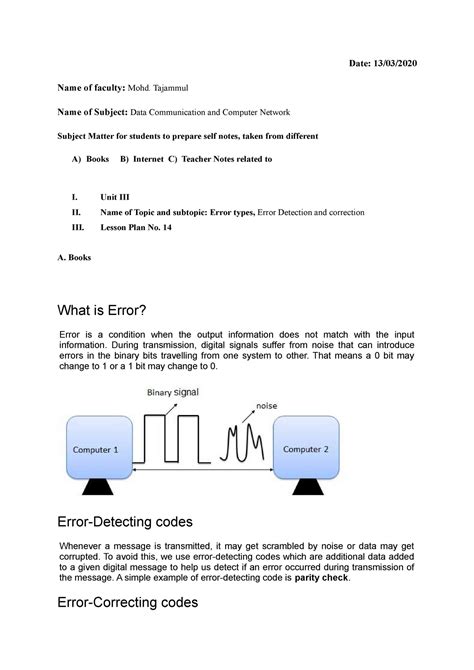 Date: 13/03/2020

Name of faculty: Mohd. Tajammul

Name of Subject: Data Communication and Computer Network

Subject Matter for students to prepare self notes, taken from different

A) Books B) Internet C) Teacher Notes related to

I. Unit III

II. Name of Topic and subtopic: Error types, Error Detection and correction

III. Lesson Plan No. 14

A. Books

What is Error?

Error is a condition when the output information does not match with the input information. During transmission, digital signals suffer from noise that can introduce errors in the binary bits travelling from one system to other. That means a 0 bit may change to 1 or a 1 bit may change to 0.

Binary signal

noise

Computer 1

Computer 2

Error-Detecting codes

Whenever a message is transmitted, it may get scrambled by noise or data may get corrupted. To avoid this, we use error-detecting codes which are additional data added to a given digital message to help us detect if an error occurred during transmission of the message. A simple example of error-detecting code is parity check.

Error-Correcting codes